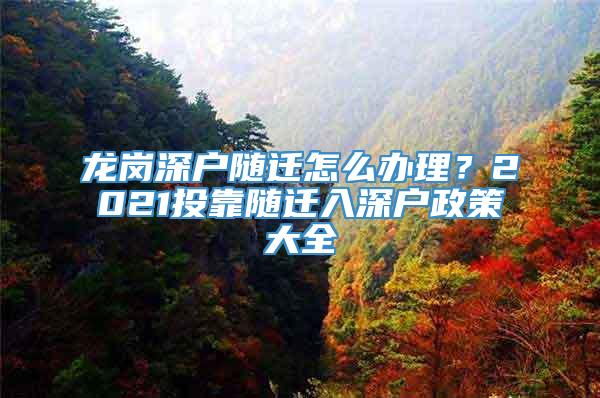 龙岗深户随迁怎么办理？2021投靠随迁入深户政策大全